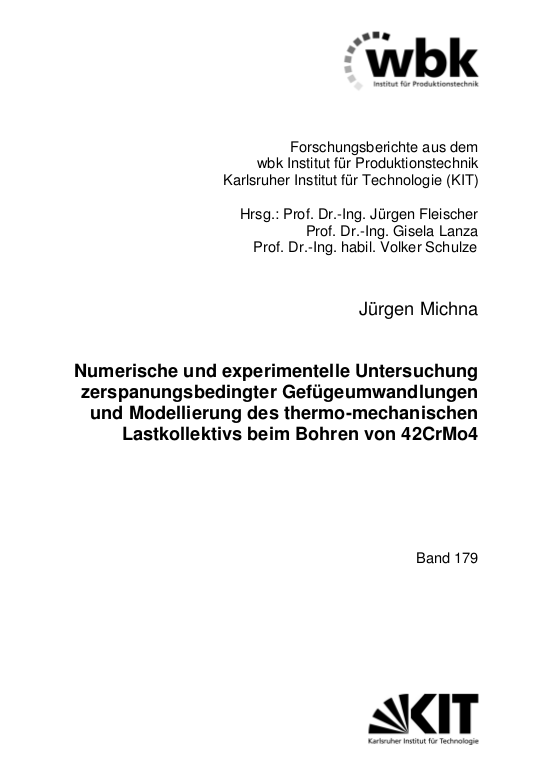 wbk
Institut für Produktionstechnik

Forschungsberichte aus dem
wbk Institut für Produktionstechnik
Karlsruher Institut für Technologie (KIT)

Hrsg.: Prof. Dr.-Ing. Jürgen Fleischer
Prof. Dr.-Ing. Gisela Lanza
Prof. Dr.-Ing. habil. Volker Schulze

Jürgen Michna

Numerische und experimentelle Untersuchung zerspanungsbedingter Gefügeumwandlungen und Modellierung des thermo-mechanischen Lastkollektivs beim Bohren von 42CrMo4

Band 179

KIT
Karlsruher Institut für Technologie